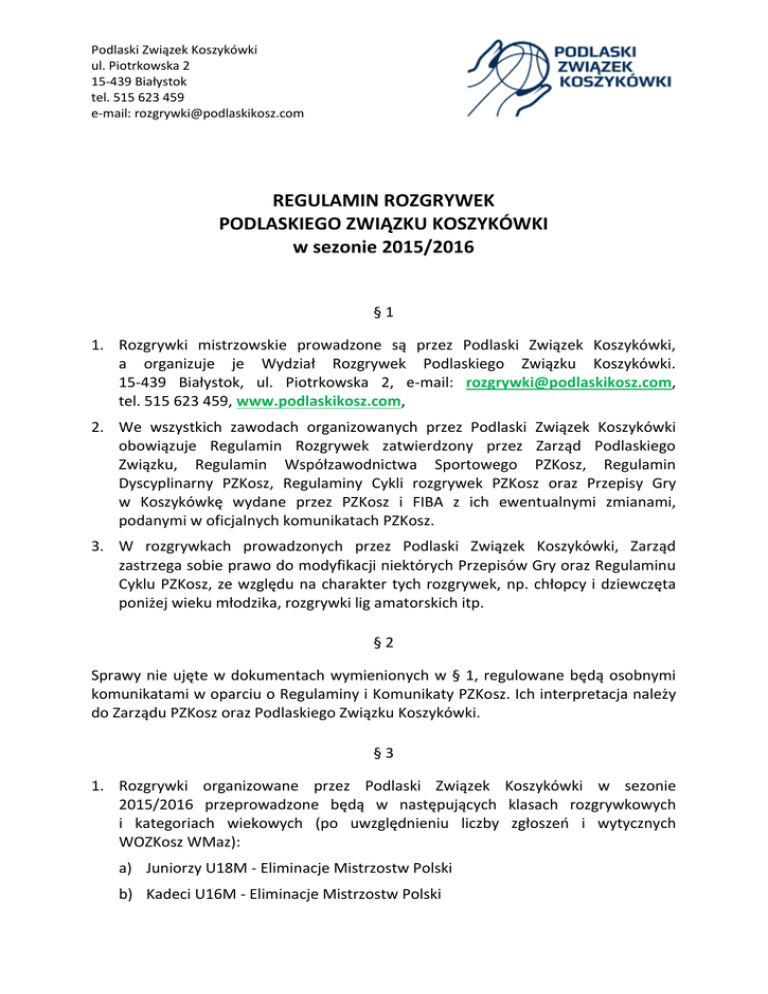 Podlaski Związek Koszykówki
ul. Piotrkowska 2
15-439 Białystok
tel. 515 623 459
e-mail: rozgrywki@podlaskikosz.com

PODLASKI ZWIĄZEK KOSZYKÓWKI

REGULAMIN ROZGRYWEK
PODLASKIEGO ZWIĄZKU KOSZYKÓWKI
w sezonie 2015/2016

§ 1

1. Rozgrywki mistrzowskie prowadzone są przez Podlaski Związek Koszykówki, a organizuje je Wydział Rozgrywek Podlaskiego Związku Koszykówki. 15-439 Białystok, ul. Piotrkowska 2, e-mail: rozgrywki@podlaskikosz.com, tel. 515 623 459, www.podlaskikosz.com,

2. We wszystkich zawodach organizowanych przez Podlaski Związek Koszykówki obowiązuje Regulamin Rozgrywek zatwierdzony przez Zarząd Podlaskiego Związku, Regulamin Współzawodnictwa Sportowego PZKosz, Regulamin Dyscyplinarny PZKosz, Regulaminy Cykli rozgrywek PZKosz oraz Przepisy Gry w Koszykówkę wydane przez PZKosz i FIBA z ich ewentualnymi zmianami, podanymi w oficjalnych komunikatach PZKosz.

3. W rozgrywkach prowadzonych przez Podlaski Związek Koszykówki, Zarząd zastrzega sobie prawo do modyfikacji niektórych Przepisów Gry oraz Regulaminu Cyklu PZKosz, ze względu na charakter tych rozgrywek, np. chłopcy i dziewczęta poniżej wieku młodzika, rozgrywki lig amatorskich itp.

§ 2

Sprawy nie ujęte w dokumentach wymienionych w § 1, regulowane będą osobnymi komunikatami w oparciu o Regulaminy i Komunikaty PZKosz. Ich interpretacja należy do Zarządu PZKosz oraz Podlaskiego Związku Koszykówki.

§ 3

1. Rozgrywki organizowane przez Podlaski Związek Koszykówki w sezonie 2015/2016 przeprowadzone będą w następujących klasach rozgrywkowych i kategoriach wiekowych (po uwzględnieniu liczby zgłoszeń i wytycznych WOZKosz WMaz):

a) Juniorzy U18M - Eliminacje Mistrzostw Polski

b) Kadeci U16M - Eliminacje Mistrzostw Polski